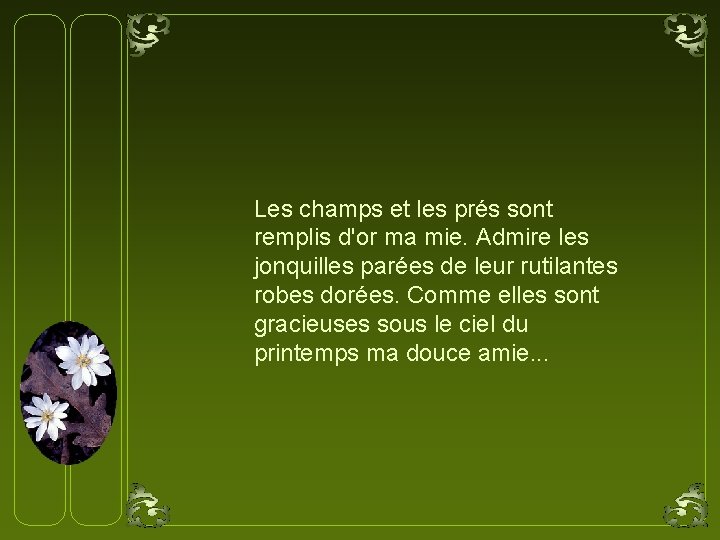 Les champs et les prés sont remplis d'or ma mie. Admire les jonquilles parées de leur rutilantes robes dorées. Comme elles sont gracieuses sous le ciel du printemps ma douce amie...